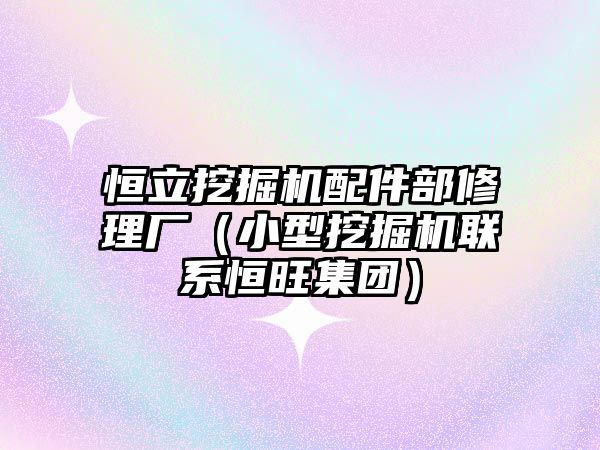 恒立挖掘机配件部修理厂（小型挖掘机联系恒旺集团）